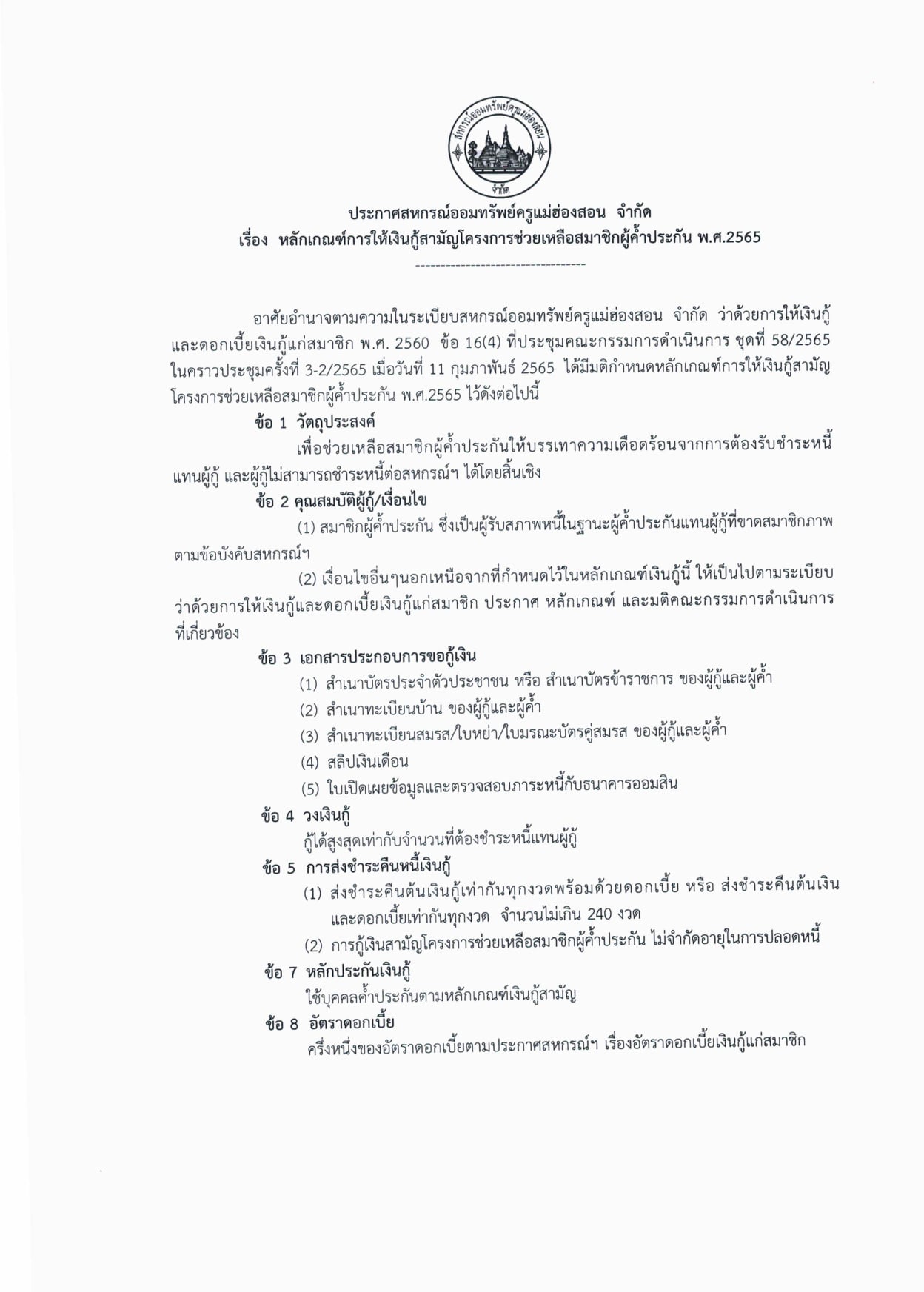 สหกรณ์ออมทรัพย์ครูแม่ฮ่องสอน
จำกัด

ประกาศสหกรณ์ออมทรัพย์ครูแม่ฮ่องสอน จำกัด
เรื่อง หลักเกณฑ์การให้เงินกู้สามัญโครงการช่วยเหลือสมาชิกผู้ค้ำประกัน พ.ศ.2565

----------------------------------

อาศัยอำนาจตามความในระเบียบสหกรณ์ออมทรัพย์ครูแม่ฮ่องสอน จำกัด ว่าด้วยการให้เงินกู้และดอกเบี้ยเงินกู้แก่สมาชิก พ.ศ. 2560 ข้อ 16(4) ที่ประชุมคณะกรรมการดำเนินการ ชุดที่ 58/2565 ในคราวประชุมครั้งที่ 3-2/2565 เมื่อวันที่ 11 กุมภาพันธ์ 2565 ได้มีมติกำหนดหลักเกณฑ์การให้เงินกู้สามัญโครงการช่วยเหลือสมาชิกผู้ค้ำประกัน พ.ศ.2565 ไว้ดังต่อไปนี้

ข้อ 1 วัตถุประสงค์

เพื่อช่วยเหลือสมาชิกผู้ค้ำประกันให้บรรเทาความเดือดร้อนจากการต้องรับชำระหนี้แทนผู้กู้ และผู้กู้ไม่สามารถชำระหนี้ต่อสหกรณ์ฯ ได้โดยสิ้นเชิง

ข้อ 2 คุณสมบัติผู้กู้/เงื่อนไข

(1) สมาชิกผู้ค้ำประกัน ซึ่งเป็นผู้รับสภาพหนี้ในฐานะผู้ค้ำประกันแทนผู้กู้ที่ขาดสมาชิกภาพตามข้อบังคับสหกรณ์ฯ

(2) เงื่อนไขอื่นๆนอกเหนือจากที่กำหนดไว้ในหลักเกณฑ์เงินกู้นี้ ให้เป็นไปตามระเบียบว่าด้วยการให้เงินกู้และดอกเบี้ยเงินกู้แก่สมาชิก ประกาศ หลักเกณฑ์ และมติคณะกรรมการดำเนินการที่เกี่ยวข้อง

ข้อ 3 เอกสารประกอบการขอกู้เงิน

(1) สำเนาบัตรประจำตัวประชาชน หรือ สำเนาบัตรข้าราชการ ของผู้กู้และผู้ค้ำ
(2) สำเนาทะเบียนบ้าน ของผู้กู้และผู้ค้ำ
(3) สำเนาทะเบียนสมรส/ใบหย่า/ใบมรณะบัตรคู่สมรส ของผู้กู้และผู้ค้ำ
(4) สลิปเงินเดือน
(5) ใบเปิดเผยข้อมูลและตรวจสอบภาระหนี้กับธนาคารออมสิน

ข้อ 4 วงเงินกู้

กู้ได้สูงสุดเท่ากับจำนวนที่ต้องชำระหนี้แทนผู้กู้

ข้อ 5 การส่งชำระคืนหนี้เงินกู้

(1) ส่งชำระคืนต้นเงินกู้เท่ากันทุกงวดพร้อมด้วยดอกเบี้ย หรือ ส่งชำระคืนต้นเงินและดอกเบี้ยเท่ากันทุกงวด จำนวนไม่เกิน 240 งวด
(2) การกู้เงินสามัญโครงการช่วยเหลือสมาชิกผู้ค้ำประกัน ไม่จำกัดอายุในการปลอดหนี้

ข้อ 7 หลักประกันเงินกู้

ใช้บุคคลค้ำประกันตามหลักเกณฑ์เงินกู้สามัญ

ข้อ 8 อัตราดอกเบี้ย

ครึ่งหนึ่งของอัตราดอกเบี้ยตามประกาศสหกรณ์ฯ เรื่องอัตราดอกเบี้ยเงินกู้แก่สมาชิก